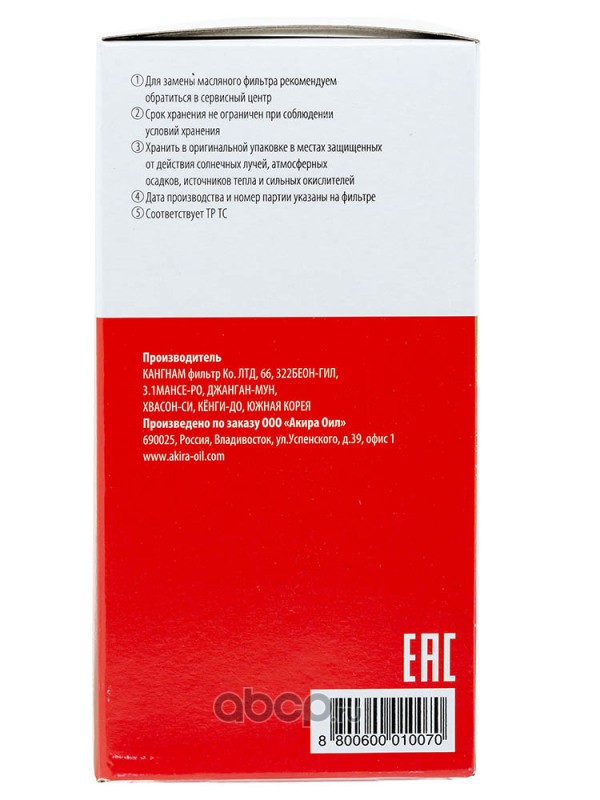 ① Для замены масляного фильтра рекомендуем обратиться в сервисный центр
② Срок хранения не ограничен при соблюдении условий хранения
③ Хранить в оригинальной упаковке в местах защищенных от действия солнечных лучей, атмосферных осадков, источников тепла и сильных окислителей
④ Дата производства и номер партии указаны на фильтре
⑤ Соответствует ТР ТС

Производитель
КАНГНАМ фильтр Ко. ЛТД, 66, 322БЕОН-ГИЛ, 3.1МАНСЕ-РО, ДЖАНГАН-МУН, ХВАСОН-СИ, КЁНГИ-ДО, ЮЖНАЯ КОРЕЯ
Произведено по заказу ООО «Акира Оил»
690025, Россия, Владивосток, ул.Успенского, д.39, офис 1
www.akira-oil.com

EAC

abcp.ru

8 800600 010070